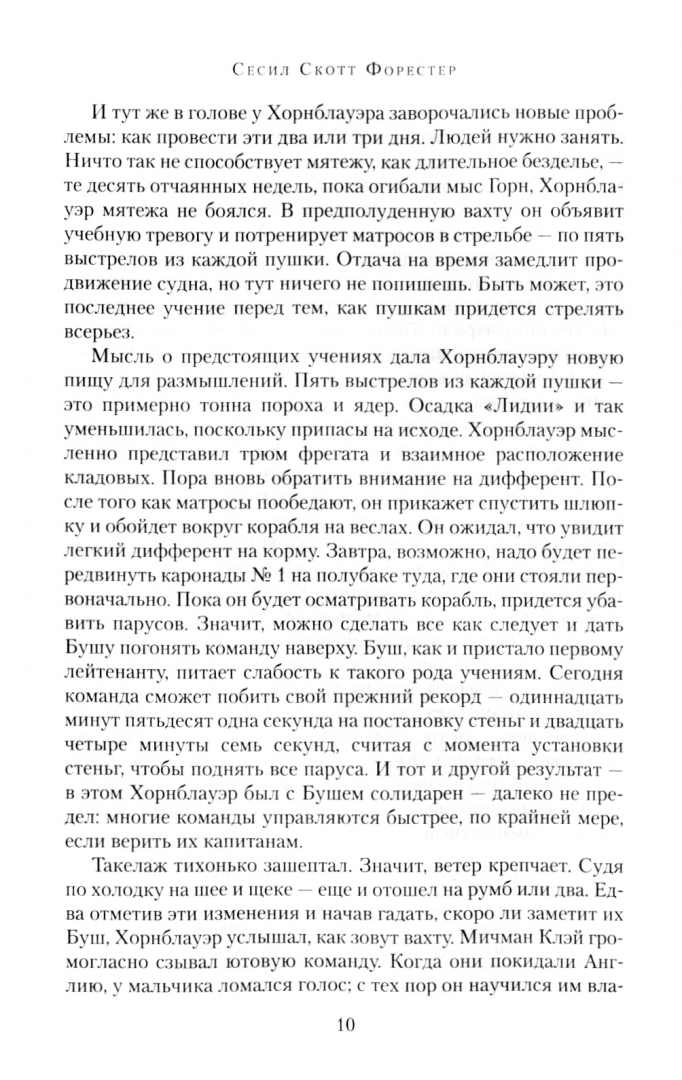 Сесил Скотт Форестер

И тут же в голове у Хорнблауэра заворочались новые проблемы: как провести эти два или три дня. Людей нужно занять. Ничто так не способствует мятежу, как длительное безделье, — те десять отчаянных недель, пока огибали мыс Горн, Хорнблауэр мятежа не боялся. В предполуденную вахту он объявит учебную тревогу и потренирует матросов в стрельбе — по пять выстрелов из каждой пушки. Отдача на время замедлит продвижение судна, но тут ничего не попишешь. Быть может, это последнее учение перед тем, как пушкам придется стрелять всерьез.

Мысль о предстоящих учениях дала Хорнблауэру новую пищу для размышлений. Пять выстрелов из каждой пушки — это примерно тонна пороха и ядер. Осадка «Лидии» и так уменьшилась, поскольку припасы на исходе. Хорнблауэр мысленно представил трюм фрегата и взаимное расположение кладовых. Пора вновь обратить внимание на дифферент. После того как матросы пообедают, он прикажет спустить шлюпку и обойдет вокруг корабля на веслах. Он ожидал, что увидит легкий дифферент на корму. Завтра, возможно, надо будет передвинуть каронады № 1 на полубаке туда, где они стояли первоначально. Пока он будет осматривать корабль, придется убавить парусов. Значит, можно сделать все как следует и дать Бушу погонять команду наверху. Буш, как и пристало первому лейтенанту, питает слабость к такого рода учениям. Сегодня команда сможет побить свой прежний рекорд — одиннадцать минут пятьдесят одна секунда на постановку стеньг и двадцать четыре минуты семь секунд, считая с момента установки стеньг, чтобы поднять все паруса. И тот и другой результат — в этом Хорнблауэр был с Бушем солидарен — далеко не предел: многие команды управляются быстрее, по крайней мере, если верить их капитанам.

Такелаж тихонько зашептал. Значит, ветер крепчает. Судя по холодку на шее и щеке — еще и отошел на румб или два. Едва отметив эти изменения и начав гадать, скоро ли заметит их Буш, Хорнблауэр услышал, как зовут вахту. Мичман Клэй громогласно сзывал ютовую команду. Когда они покидали Англию, у мальчика ломался голос; с тех пор он научился им вла-

10